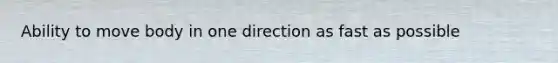 Ability to move body in one direction as fast as possible